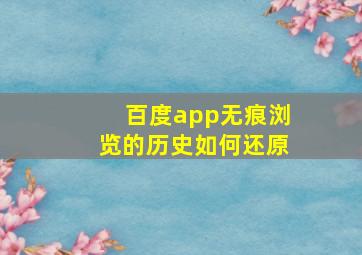 百度app无痕浏览的历史如何还原